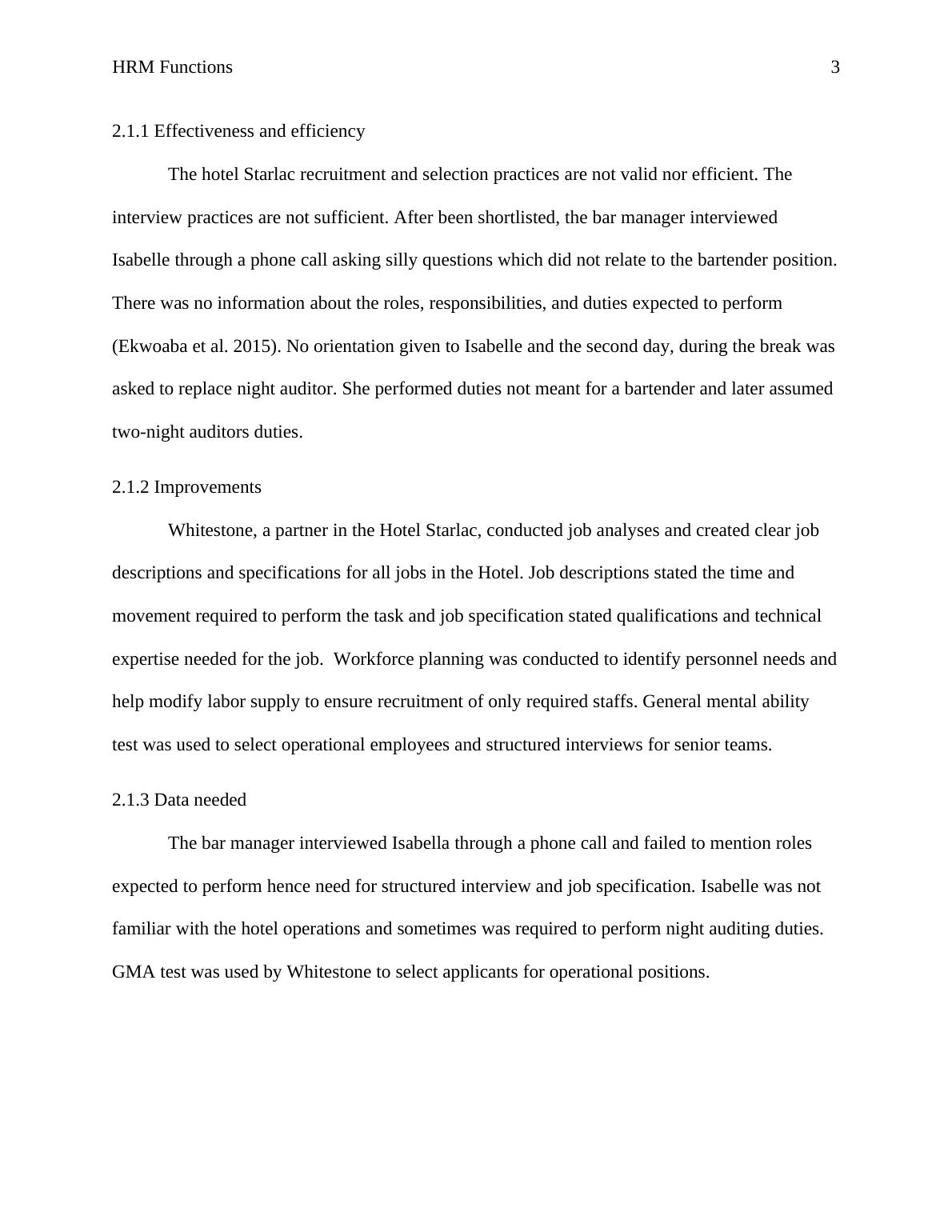 HRM Functions 3

2.1.1 Effectiveness and efficiency

The hotel Starlac recruitment and selection practices are not valid nor efficient. The interview practices are not sufficient. After been shortlisted, the bar manager interviewed Isabelle through a phone call asking silly questions which did not relate to the bartender position. There was no information about the roles, responsibilities, and duties expected to perform (Ekwoaba et al. 2015). No orientation given to Isabelle and the second day, during the break was asked to replace night auditor. She performed duties not meant for a bartender and later assumed two-night auditors duties.

2.1.2 Improvements

Whitestone, a partner in the Hotel Starlac, conducted job analyses and created clear job descriptions and specifications for all jobs in the Hotel. Job descriptions stated the time and movement required to perform the task and job specification stated qualifications and technical expertise needed for the job. Workforce planning was conducted to identify personnel needs and help modify labor supply to ensure recruitment of only required staffs. General mental ability test was used to select operational employees and structured interviews for senior teams.

2.1.3 Data needed

The bar manager interviewed Isabella through a phone call and failed to mention roles expected to perform hence need for structured interview and job specification. Isabelle was not familiar with the hotel operations and sometimes was required to perform night auditing duties. GMA test was used by Whitestone to select applicants for operational positions.